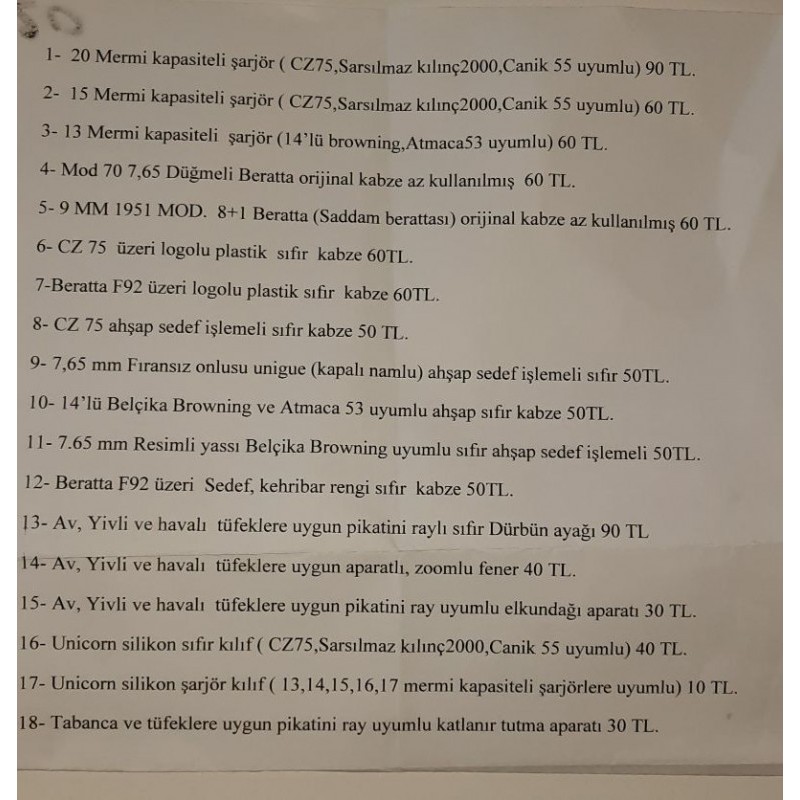 1- 20 Mermi kapasiteli şarjör ( CZ75,Sarsılmaz kılınç2000,Canik 55 uyumlu) 90 TL.

2- 15 Mermi kapasiteli şarjör ( CZ75,Sarsılmaz kılınç2000,Canik 55 uyumlu) 60 TL.

3- 13 Mermi kapasiteli şarjör (14'lü browning,Atmaca53 uyumlu) 60 TL.

4- Mod 70 7,65 Düğmeli Beratta orijinal kabze az kullanılmış 60 TL.

5- 9 MM 1951 MOD. 8+1 Beratta (Saddam berattası) orijinal kabze az kullanılmış 60 TL.

6- CZ 75 üzeri logolu plastik sıfır kabze 60TL.

7-Beratta F92 üzeri logolu plastik sıfır kabze 60TL.

8- CZ 75 ahşap sedef işlemeli sıfır kabze 50 TL.

9- 7,65 mm Fıransız onlusu unigue (kapalı namlu) ahşap sedef işlemeli sıfır 50TL.

10- 14'lü Belçika Browning ve Atmaca 53 uyumlu ahşap sıfır kabze 50TL.

11- 7.65 mm Resimli yassı Belçika Browning uyumlu sıfır ahşap sedef işlemeli 50TL.

12- Beratta F92 üzeri Sedef, kehribar rengi sıfır kabze 50TL.

13- Av, Yivli ve havalı tüfeklere uygun pikatini raylı sıfır Dürbün ayağı 90 TL

14- Av, Yivli ve havalı tüfeklere uygun aparatlı, zoomlu fener 40 TL.

15- Av, Yivli ve havalı tüfeklere uygun pikatini ray uyumlu elkundağı aparatı 30 TL.

16- Unicorn silikon sıfır kılıf ( CZ75,Sarsılmaz kılınç2000,Canik 55 uyumlu) 40 TL.

17- Unicorn silikon şarjör kılıf ( 13,14,15,16,17 mermi kapasiteli şarjörlere uyumlu) 10 TL.

18- Tabanca ve tüfeklere uygun pikatini ray uyumlu katlanır tutma aparatı 30 TL.